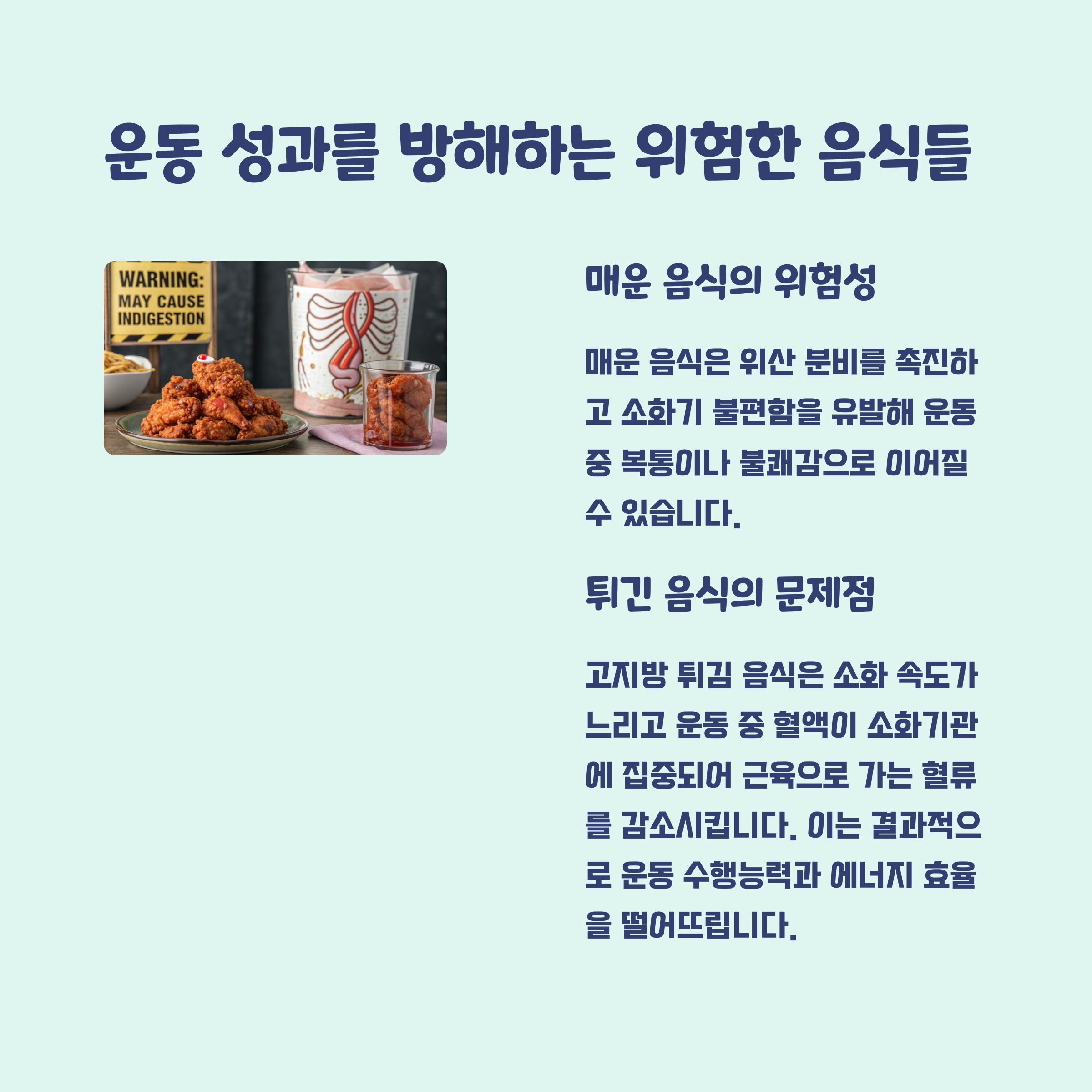 운동 성과를 방해하는 위험한 음식들

WARNING:
MAY CAUSE
INDIGESTION

매운 음식의 위험성

매운 음식은 위산 분비를 촉진하고 소화기 불편함을 유발해 운동 중 복통이나 불쾌감으로 이어질 수 있습니다.

튀긴 음식의 문제점

고지방 튀김 음식은 소화 속도가 느리고 운동 중 혈액이 소화기관에 집중되어 근육으로 가는 혈류를 감소시킵니다. 이는 결과적으로 운동 수행능력과 에너지 효율을 떨어뜨립니다.